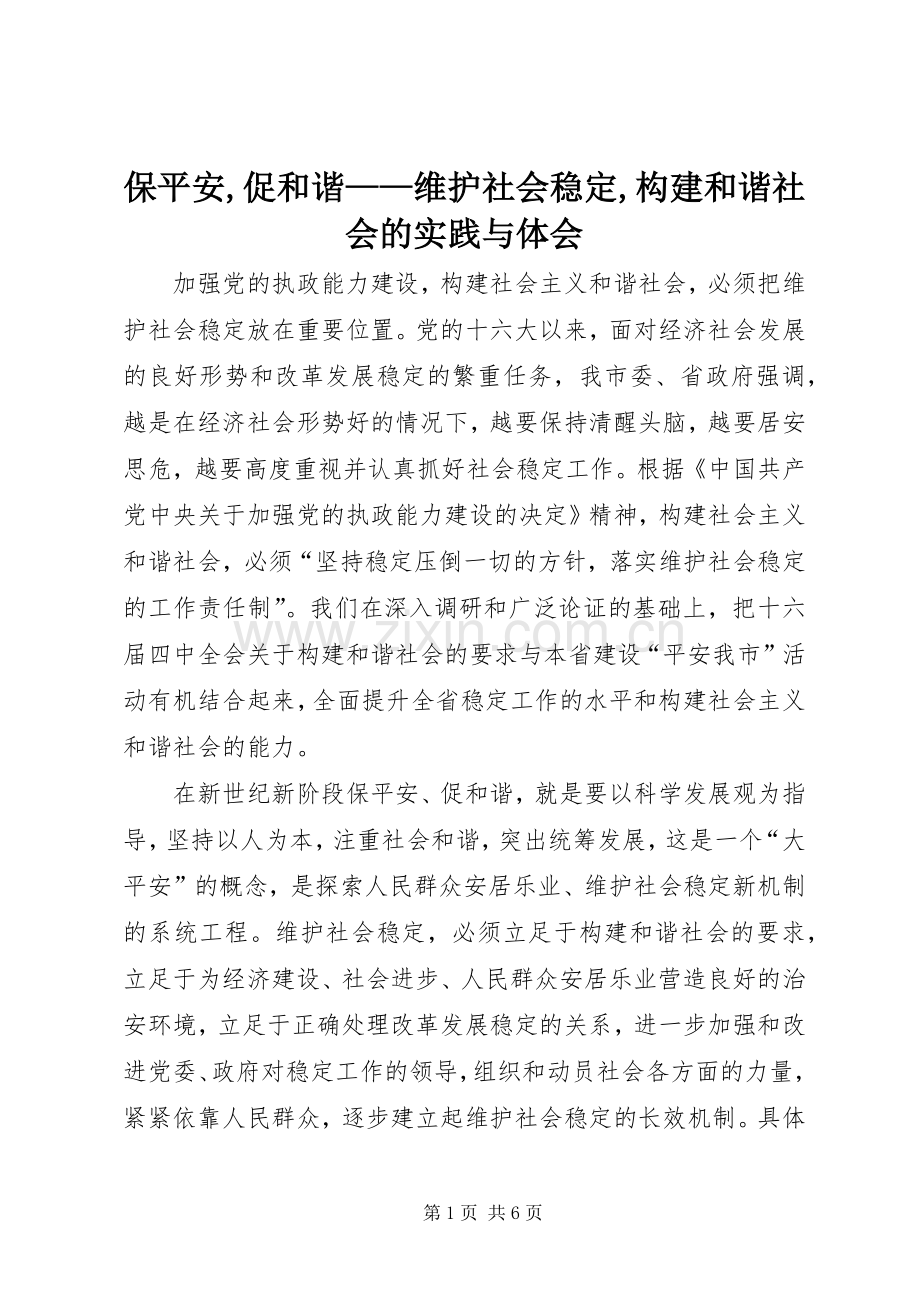 保平安,促和谐——维护社会稳定,构建和谐社会的实践与体会

加强党的执政能力建设，构建社会主义和谐社会，必须把维护社会稳定放在重要位置。党的十六大以来，面对经济社会发展的良好形势和改革发展稳定的繁重任务，我市委、省政府强调，越是在经济社会形势好的情况下，越要保持清醒头脑，越要居安思危，越要高度重视并认真抓好社会稳定工作。根据《中国共产党中央关于加强党的执政能力建设的决定》精神，构建社会主义和谐社会，必须“坚持稳定压倒一切的方针，落实维护社会稳定的工作责任制”。我们在深入调研和广泛论证的基础上，把十六届四中全会关于构建和谐社会的要求与本省建设“平安我市”活动有机结合起来，全面提升全省稳定工作的水平和构建社会主义和谐社会的能力。

在新世纪新阶段保平安、促和谐，就是要以科学发展观为指导，坚持以人为本，注重社会和谐，突出统筹发展，这是一个“大平安”的概念，是探索人民群众安居乐业、维护社会稳定新机制的系统工程。维护社会稳定，必须立足于构建和谐社会的要求，立足于为经济建设、社会进步、人民群众安居乐业营造良好的治安环境，立足于正确处理改革发展稳定的关系，进一步加强和改进党委、政府对稳定工作的领导，组织和动员社会各方面的力量，紧紧依靠人民群众，逐步建立起维护社会稳定的长效机制。具体

www.zixin.com.cn

第 1 页 共 6 页